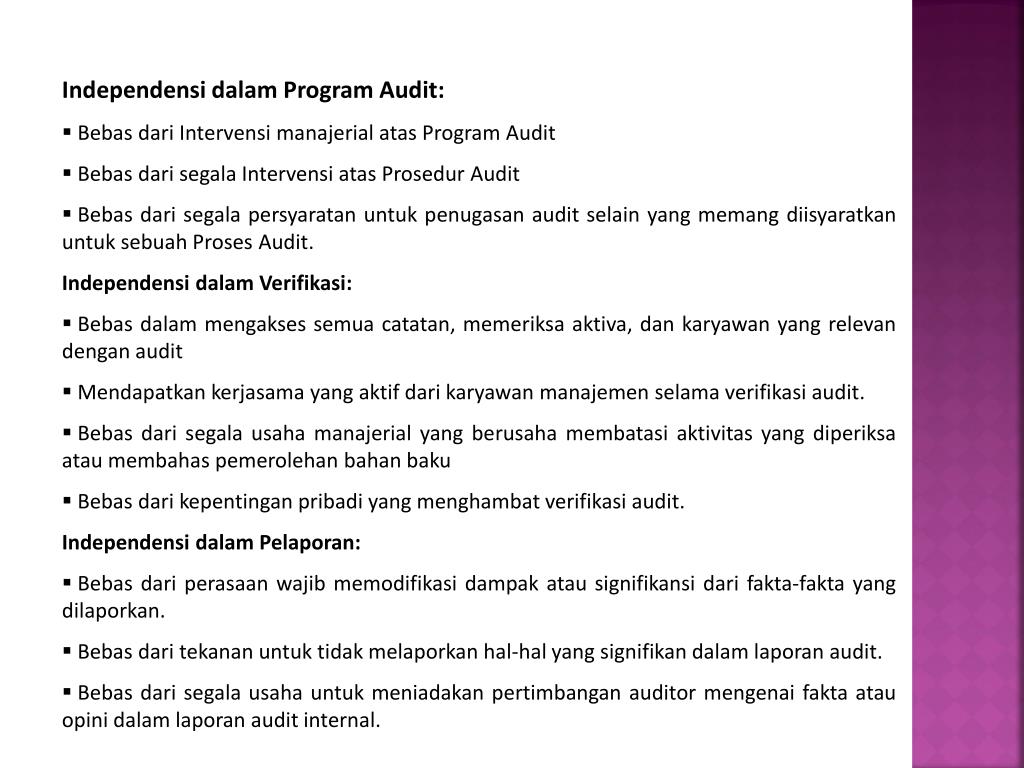 Independensi dalam Program Audit:

▪ Bebas dari Intervensi manajerial atas Program Audit

▪ Bebas dari segala Intervensi atas Prosedur Audit

▪ Bebas dari segala persyaratan untuk penugasan audit selain yang memang diisyaratkan untuk sebuah Proses Audit.

Independensi dalam Verifikasi:

▪ Bebas dalam mengakses semua catatan, memeriksa aktiva, dan karyawan yang relevan dengan audit

▪ Mendapatkan kerjasama yang aktif dari karyawan manajemen selama verifikasi audit.

▪ Bebas dari segala usaha manajerial yang berusaha membatasi aktivitas yang diperiksa atau membahas pemerolehan bahan baku

▪ Bebas dari kepentingan pribadi yang menghambat verifikasi audit.

Independensi dalam Pelaporan:

▪ Bebas dari perasaan wajib memodifikasi dampak atau signifikansi dari fakta-fakta yang dilaporkan.

▪ Bebas dari tekanan untuk tidak melaporkan hal-hal yang signifikan dalam laporan audit.

▪ Bebas dari segala usaha untuk meniadakan pertimbangan auditor mengenai fakta atau opini dalam laporan audit internal.